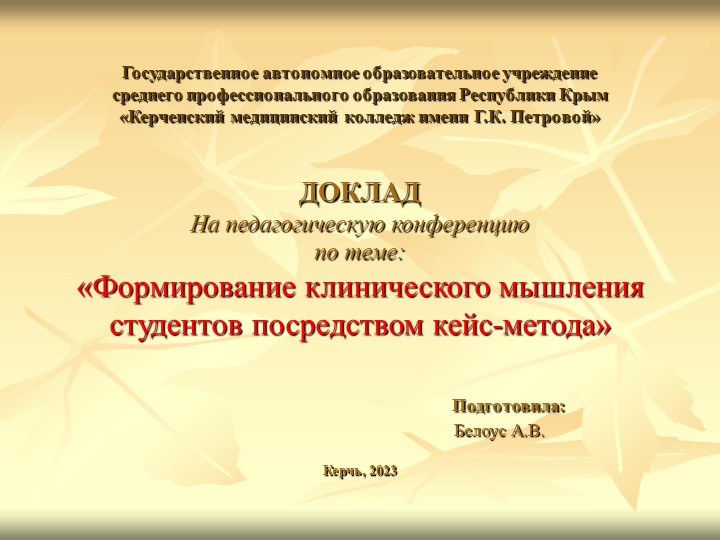 Государственное автономное образовательное учреждение среднего профессионального образования Республики Крым «Керченский медицинский колледж имени Г.К. Петровой»

ДОКЛАД
На педагогическую конференцию
по теме:
«Формирование клинического мышления студентов посредством кейс-метода»

Подготовила:
Белоус А.В.

Керчь, 2023